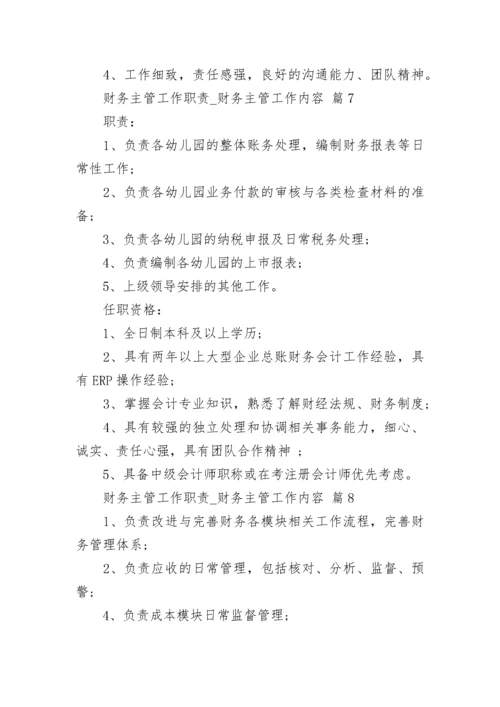 4、工作细致，责任感强，良好的沟通能力、团队精神。

财务主管工作职责_财务主管工作内容 篇7

职责：

1、负责各幼儿园的整体账务处理，编制财务报表等日常性工作；

2、负责各幼儿园业务付款的审核与各类检查材料的准备；

3、负责各幼儿园的纳税申报及日常税务处理；

4、负责编制各幼儿园的上市报表；

5、上级领导安排的其他工作。

任职资格：

1、全日制本科及以上学历；

2、具有两年以上大型企业总账财务会计工作经验，具有ERP操作经验；

3、掌握会计专业知识，熟悉了解财经法规、财务制度；

4、具有较强的独立处理和协调相关事务能力，细心、诚实、责任心强，具有团队合作精神 ；

5、具备中级会计师职称或在考注册会计师优先考虑。

财务主管工作职责_财务主管工作内容 篇8

1、负责改进与完善财务各模块相关工作流程，完善财务管理体系；

2、负责应收的日常管理，包括核对、分析、监督、预警；

4、负责成本模块日常监督管理；